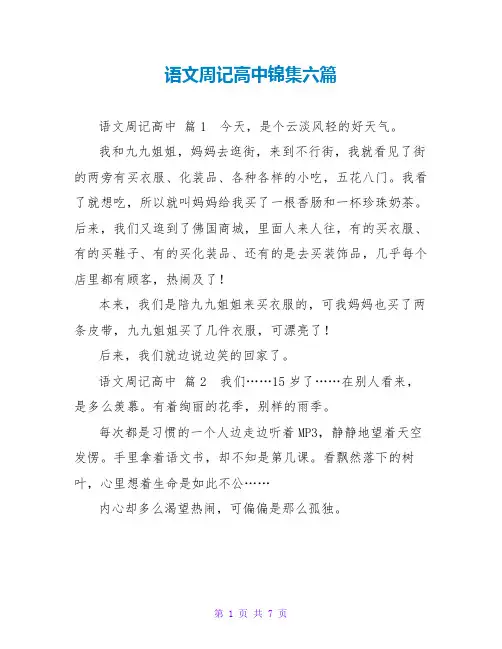 语文周记高中锦集六篇

语文周记高中 篇1　今天，是个云淡风轻的好天气。

我和九九姐姐，妈妈去逛街，来到不行街，我就看见了街的两旁有买衣服、化装品、各种各样的小吃，五花八门。我看了就想吃，所以就叫妈妈给我买了一根香肠和一杯珍珠奶茶。后来，我们又逛到了佛国商城，里面人来人往，有的买衣服、有的买鞋子、有的买化装品、还有的是去买装饰品，几乎每个店里都有顾客，热闹及了！

本来，我们是陪九九姐姐来买衣服的，可我妈妈也买了两条皮带，九九姐姐买了几件衣服，可漂亮了！

后来，我们就边说边笑的回家了。

语文周记高中 篇2　我们……15岁了……在别人看来，是多么羡慕。有着绚丽的花季，别样的雨季。

每次都是习惯的一个人边走边听着MP3，静静地望着天空发愣。手里拿着语文书，却不知是第几课。看飘然落下的树叶，心里想着生命是如此不公……

内心却多么渴望热闹，可偏偏是那么孤独。

第 1 页 共 7 页